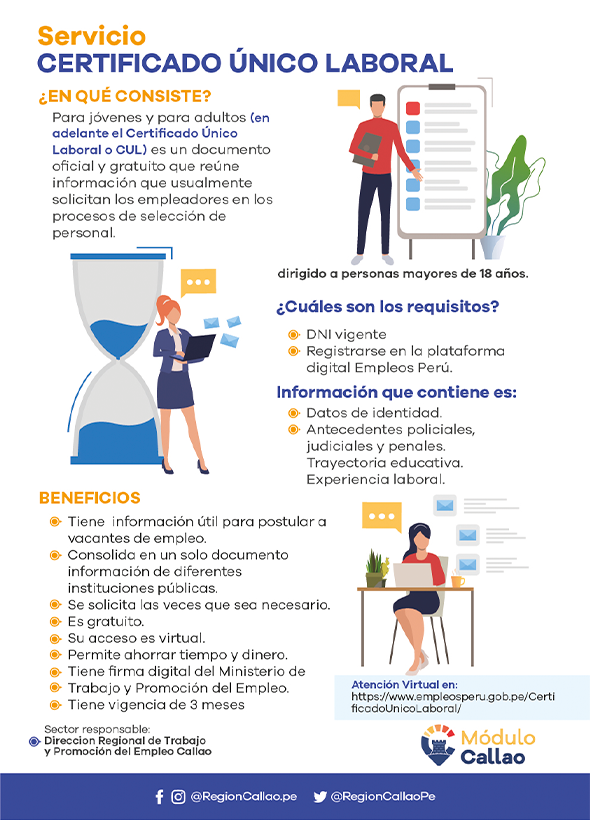 Servicio
CERTIFICADO ÚNICO LABORAL

¿EN QUÉ CONSISTE?

Para jóvenes y para adultos (en adelante el Certificado Único Laboral o CUL) es un documento oficial y gratuito que reúne información que usualmente solicitan los empleadores en los procesos de selección de personal.

dirigido a personas mayores de 18 años.

¿Cuáles son los requisitos?

DNI vigente
Registrarse en la plataforma digital Empleos Perú.

Información que contiene es:

Datos de identidad.
Antecedentes policiales, judiciales y penales. Trayectoria educativa. Experiencia laboral.

BENEFICIOS

Tiene información útil para postular a vacantes de empleo.
Consolida en un solo documento información de diferentes instituciones públicas.
Se solicita las veces que sea necesario.
Es gratuito.
Su acceso es virtual.
Permite ahorrar tiempo y dinero.
Tiene firma digital del Ministerio de
Trabajo y Promoción del Empleo.
Tiene vigencia de 3 meses

Atención Virtual en:
https://www.empleosperu.gob.pe/CertificadoUnicoLaboral/

Sector responsable:
Direccion Regional de Trabajo y Promoción del Empleo Callao

Módulo Callao

@RegionCallao.pe @RegionCallaoPe